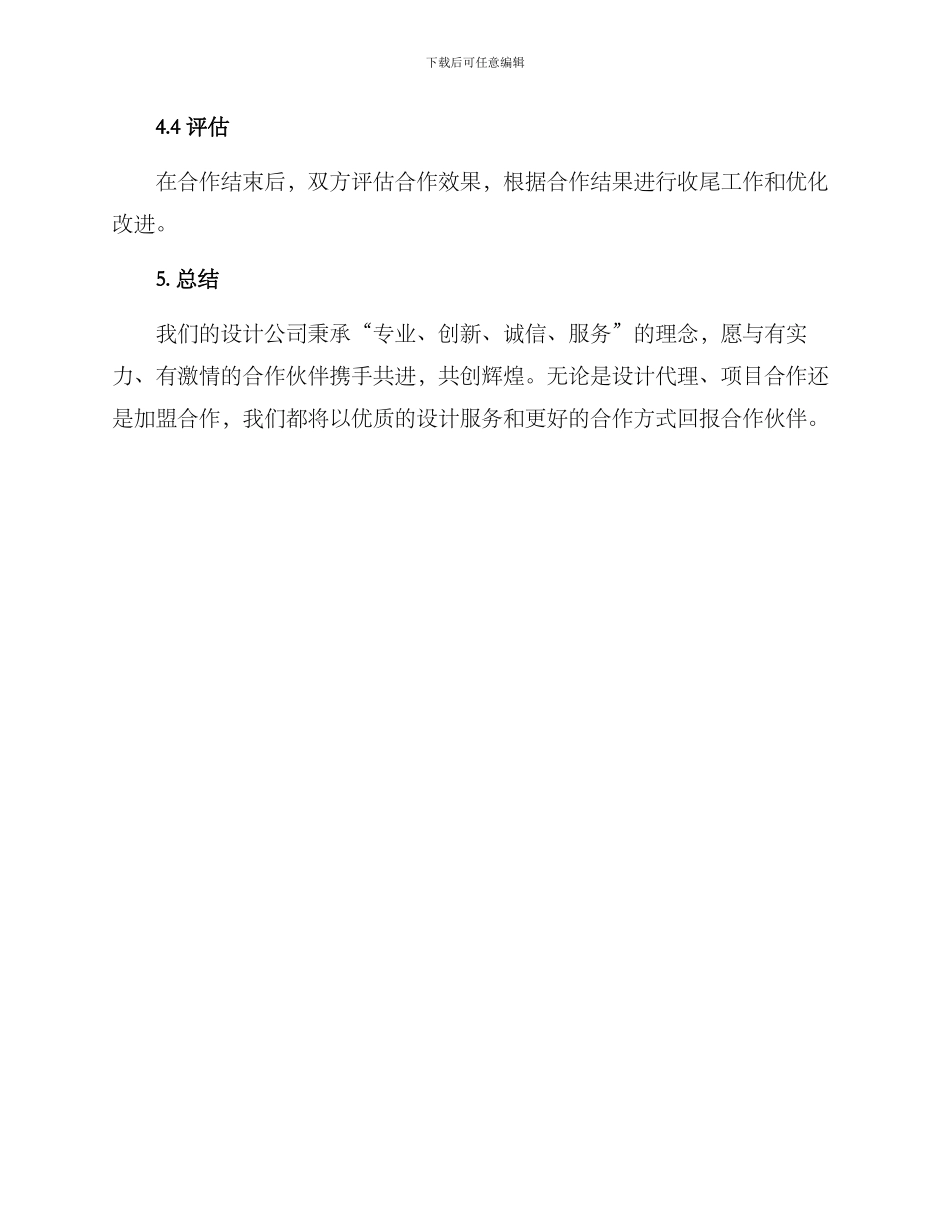 下载后可任意编辑

4.4 评估

在合作结束后，双方评估合作效果，根据合作结果进行收尾工作和优化改进。

5. 总结

我们的设计公司秉承“专业、创新、诚信、服务”的理念，愿与有实力、有激情的合作伙伴携手共进，共创辉煌。无论是设计代理、项目合作还是加盟合作，我们都将以优质的设计服务和更好的合作方式回报合作伙伴。